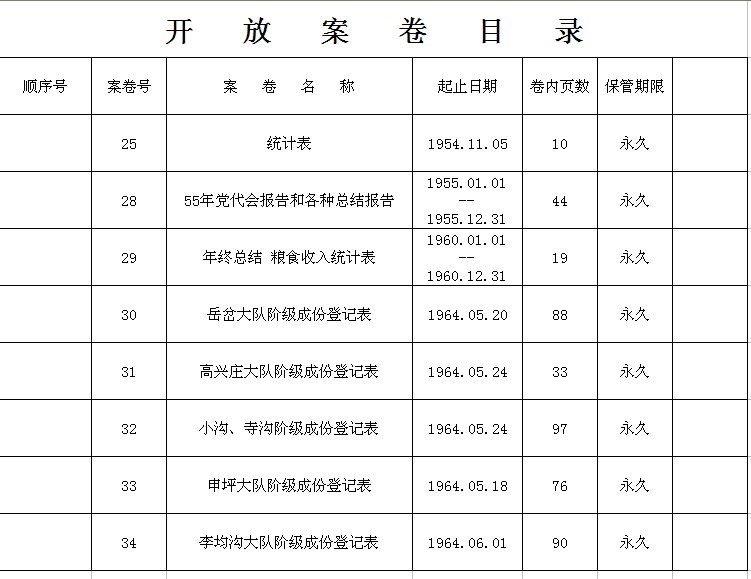 开 放 案 卷 目 录

| 顺序号 | 案卷号 | 案 卷 名 称 | 起止日期 | 卷内页数 | 保管期限 | |
|---|---|---|---|---|---|---|
| | 25 | 统计表 | 1954.11.05 | 10 | 永久 | |
| | 28 | 55年党代会报告和各种总结报告 | 1955.01.01 -- 1955.12.31 | 44 | 永久 | |
| | 29 | 年终总结 粮食收入统计表 | 1960.01.01 -- 1960.12.31 | 19 | 永久 | |
| | 30 | 岳岔大队阶级成份登记表 | 1964.05.20 | 88 | 永久 | |
| | 31 | 高兴庄大队阶级成份登记表 | 1964.05.24 | 33 | 永久 | |
| | 32 | 小沟、寺沟阶级成份登记表 | 1964.05.24 | 97 | 永久 | |
| | 33 | 申坪大队阶级成份登记表 | 1964.05.18 | 76 | 永久 | |
| | 34 | 李均沟大队阶级成份登记表 | 1964.06.01 | 90 | 永久 | |